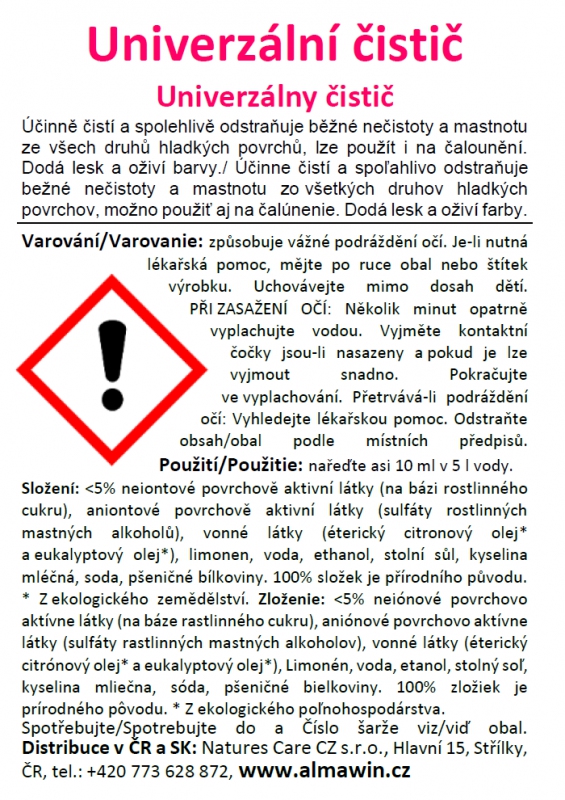 Univerzální čistič

Univerzálny čistič

Účinně čistí a spolehlivě odstraňuje běžné nečistoty a mastnotu ze všech druhů hladkých povrchů, lze použít i na čalounění. Dodá lesk a oživí barvy./ Účinne čistí a spoľahlivo odstraňuje bežné nečistoty a mastnotu zo všetkých druhov hladkých povrchov, možno použiť aj na čalúnenie. Dodá lesk a oživí farby.

Varování/Varovanie: způsobuje vážné podráždění očí. Je-li nutná lékařská pomoc, mějte po ruce obal nebo štítek výrobku. Uchovávejte mimo dosah dětí. PŘI ZASAŽENÍ OČÍ: Několik minut opatrně vyplachujte vodou. Vyjměte kontaktní čočky jsou-li nasazeny a pokud je lze vyjmout snadno. Pokračujte ve vyplachování. Přetrvává-li podráždění očí: Vyhledejte lékařskou pomoc. Odstraňte obsah/obal podle místních předpisů.

Použití/Použitie: nařeďte asi 10 ml v 5 l vody.

Složení: <5% neiontové povrchově aktivní látky (na bázi rostlinného cukru), aniontové povrchově aktivní látky (sulfáty rostlinných mastných alkoholů), vonné látky (éterický citronový olej* a eukalyptový olej*), limonen, voda, ethanol, stolní sůl, kyselina mléčná, soda, pšeničné bílkoviny. 100% složek je přírodního původu. * Z ekologického zemědělství. Zloženie: <5% neiónové povrchovo aktívne látky (na báze rastlinného cukru), aniónové povrchovo aktívne látky (sulfáty rastlinných mastných alkoholov), vonné látky (éterický citrónový olej* a eukalyptový olej*), Limonén, voda, etanol, stolný soľ, kyselina mliečna, sóda, pšeničné bielkoviny. 100% zložiek je prírodného pôvodu. * Z ekologického poľnohospodárstva.
Spotřebujte/Spotrebujte do a Číslo šarže viz/viď obal.
Distribuce v ČR a SK: Natures Care CZ s.r.o., Hlavní 15, Střílky, ČR, tel.: +420 773 628 872, www.almawin.cz